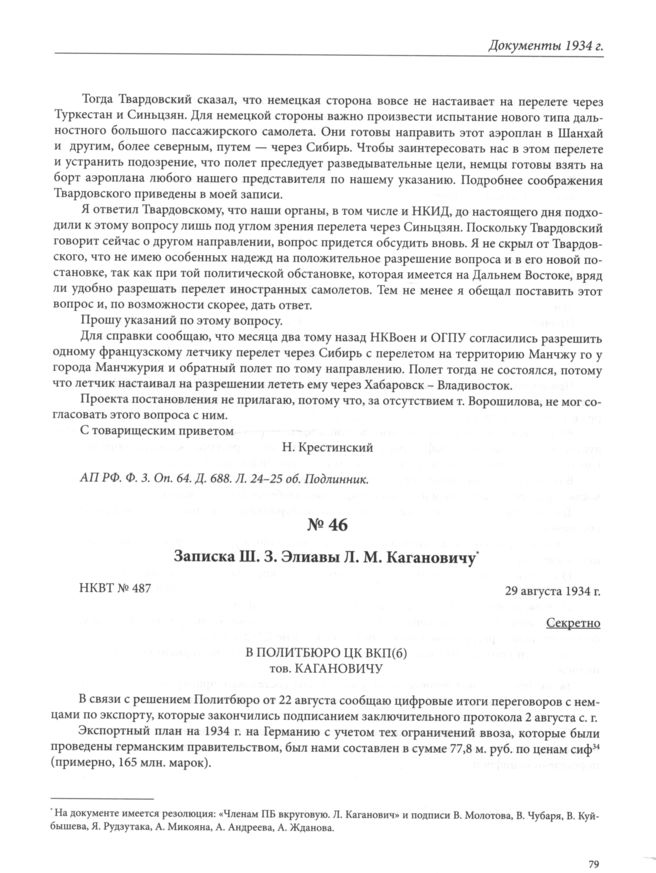 Документы 1934 г.

Тогда Твардовский сказал, что немецкая сторона вовсе не настаивает на перелете через Туркестан и Синьцзян. Для немецкой стороны важно произвести испытание нового типа дальностного большого пассажирского самолета. Они готовы направить этот аэроплан в Шанхай и другим, более северным, путем — через Сибирь. Чтобы заинтересовать нас в этом перелете и устранить подозрение, что полет преследует разведывательные цели, немцы готовы взять на борт аэроплана любого нашего представителя по нашему указанию. Подробнее соображения Твардовского приведены в моей записи.

Я ответил Твардовскому, что наши органы, в том числе и НКИД, до настоящего дня подходили к этому вопросу лишь под углом зрения перелета через Синьцзян. Поскольку Твардовский говорит сейчас о другом направлении, вопрос придется обсудить вновь. Я не скрыл от Твардовского, что не имею особенных надежд на положительное разрешение вопроса и в его новой постановке, так как при той политической обстановке, которая имеется на Дальнем Востоке, вряд ли удобно разрешать перелет иностранных самолетов. Тем не менее я обещал поставить этот вопрос и, по возможности скорее, дать ответ.

Прошу указаний по этому вопросу.

Для справки сообщаю, что месяца два тому назад НКВоен и ОГПУ согласились разрешить одному французскому летчику перелет через Сибирь с перелетом на территорию Манчжу го у города Манчжурия и обратный полет по тому направлению. Полет тогда не состоялся, потому что летчик настаивал на разрешении лететь ему через Хабаровск – Владивосток.

Проекта постановления не прилагаю, потому что, за отсутствием т. Ворошилова, не мог согласовать этого вопроса с ним.

С товарищеским приветом

Н. Крестинский

АП РФ. Ф. 3. Оп. 64. Д. 688. Л. 24–25 об. Подлинник.

№ 46

Записка Ш. З. Элиавы Л. М. Кагановичу*

НКВТ № 487

29 августа 1934 г.

Секретно

В ПОЛИТБЮРО ЦК ВКП(б)
тов. КАГАНОВИЧУ

В связи с решением Политбюро от 22 августа сообщаю цифровые итоги переговоров с немцами по экспорту, которые закончились подписанием заключительного протокола 2 августа с. г.

Экспортный план на 1934 г. на Германию с учетом тех ограничений ввоза, которые были проведены германским правительством, был нами составлен в сумме 77,8 м. руб. по ценам сиф$^{34}$ (примерно, 165 млн. марок).

* На документе имеется резолюция: «Членам ПБ вкруговую. Л. Каганович» и подписи В. Молотова, В. Чубаря, В. Куйбышева, Я. Рудзутака, А. Микояна, А. Андреева, А. Жданова.

79